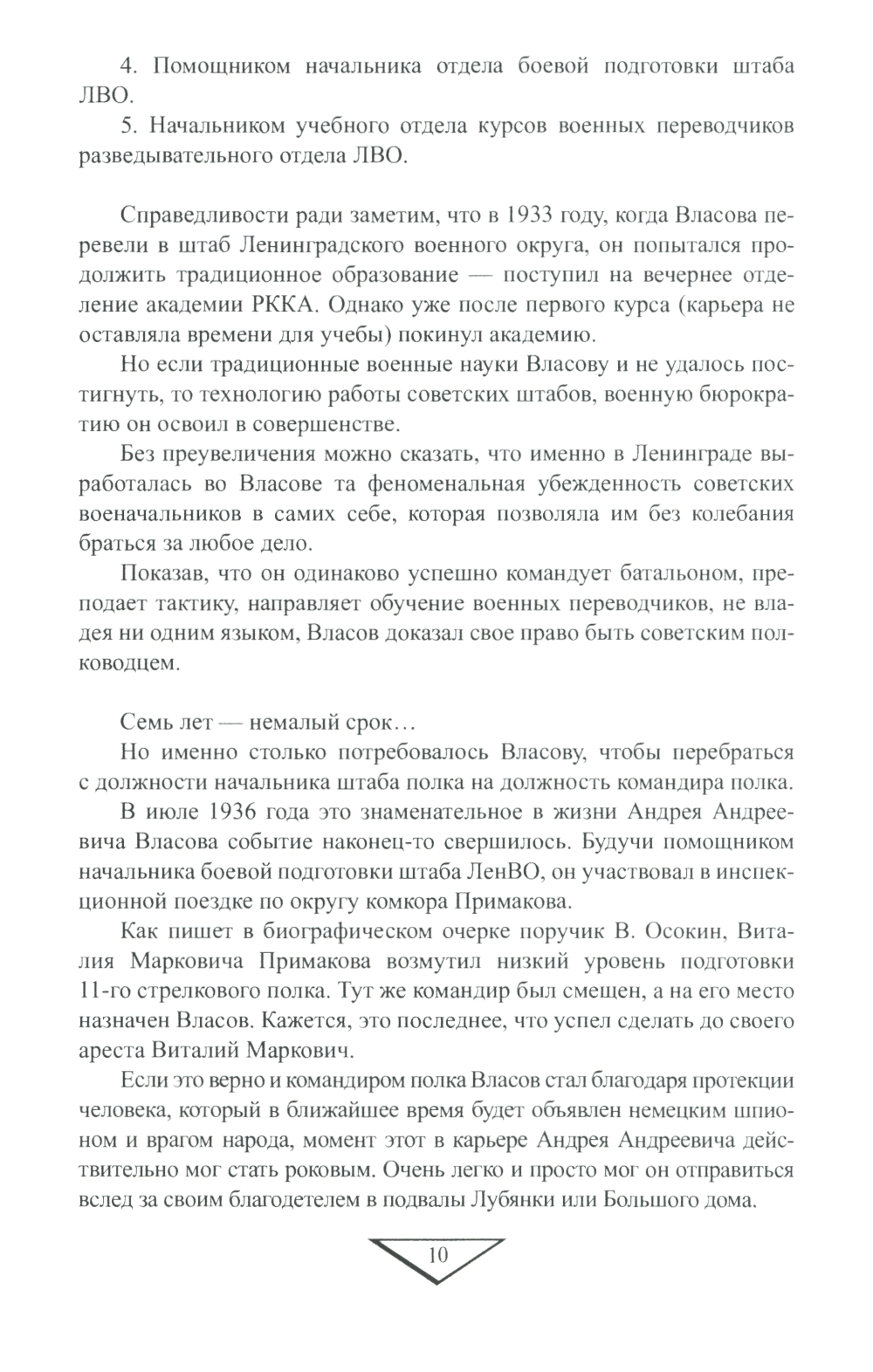 4. Помощником начальника отдела боевой подготовки штаба ЛВО.

5. Начальником учебного отдела курсов военных переводчиков разведывательного отдела ЛВО.

Справедливости ради заметим, что в 1933 году, когда Власова перевели в штаб Ленинградского военного округа, он попытался продолжить традиционное образование — поступил на вечернее отделение академии РККА. Однако уже после первого курса (карьера не оставляла времени для учебы) покинул академию.

Но если традиционные военные науки Власову и не удалось постигнуть, то технологию работы советских штабов, военную бюрократию он освоил в совершенстве.

Без преувеличения можно сказать, что именно в Ленинграде выработалась во Власове та феноменальная убежденность советских военачальников в самих себе, которая позволяла им без колебания браться за любое дело.

Показав, что он одинаково успешно командует батальоном, преподает тактику, направляет обучение военных переводчиков, не владея ни одним языком, Власов доказал свое право быть советским полководцем.

Семь лет — немалый срок…

Но именно столько потребовалось Власову, чтобы перебраться с должности начальника штаба полка на должность командира полка.

В июле 1936 года это знаменательное в жизни Андрея Андреевича Власова событие наконец-то свершилось. Будучи помощником начальника боевой подготовки штаба ЛенВО, он участвовал в инспекционной поездке по округу комкора Примакова.

Как пишет в биографическом очерке поручик В. Осокин, Виталия Марковича Примакова возмутил низкий уровень подготовки 11-го стрелкового полка. Тут же командир был смещен, а на его место назначен Власов. Кажется, это последнее, что успел сделать до своего ареста Виталий Маркович.

Если это верно и командиром полка Власов стал благодаря протекции человека, который в ближайшее время будет объявлен немецким шпионом и врагом народа, момент этот в карьере Андрея Андреевича действительно мог стать роковым. Очень легко и просто мог он отправиться вслед за своим благодетелем в подвалы Лубянки или Большого дома.

10